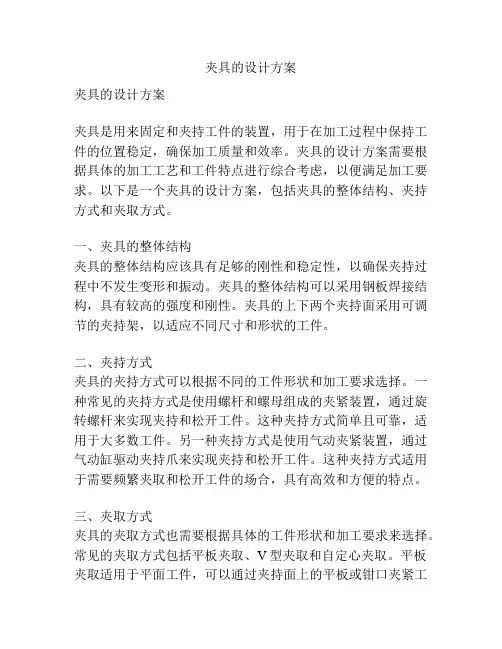 夹具的设计方案

夹具的设计方案

夹具是用来固定和夹持工件的装置，用于在加工过程中保持工件的位置稳定，确保加工质量和效率。夹具的设计方案需要根据具体的加工工艺和工件特点进行综合考虑，以便满足加工要求。以下是一个夹具的设计方案，包括夹具的整体结构、夹持方式和夹取方式。

一、夹具的整体结构
夹具的整体结构应该具有足够的刚性和稳定性，以确保夹持过程中不发生变形和振动。夹具的整体结构可以采用钢板焊接结构，具有较高的强度和刚性。夹具的上下两个夹持面采用可调节的夹持架，以适应不同尺寸和形状的工件。

二、夹持方式
夹具的夹持方式可以根据不同的工件形状和加工要求选择。一种常见的夹持方式是使用螺杆和螺母组成的夹紧装置，通过旋转螺杆来实现夹持和松开工件。这种夹持方式简单且可靠，适用于大多数工件。另一种夹持方式是使用气动夹紧装置，通过气动缸驱动夹持爪来实现夹持和松开工件。这种夹持方式适用于需要频繁夹取和松开工件的场合，具有高效和方便的特点。

三、夹取方式
夹具的夹取方式也需要根据具体的工件形状和加工要求来选择。常见的夹取方式包括平板夹取、V型夹取和自定心夹取。平板夹取适用于平面工件，可以通过夹持面上的平板或钳口夹紧工